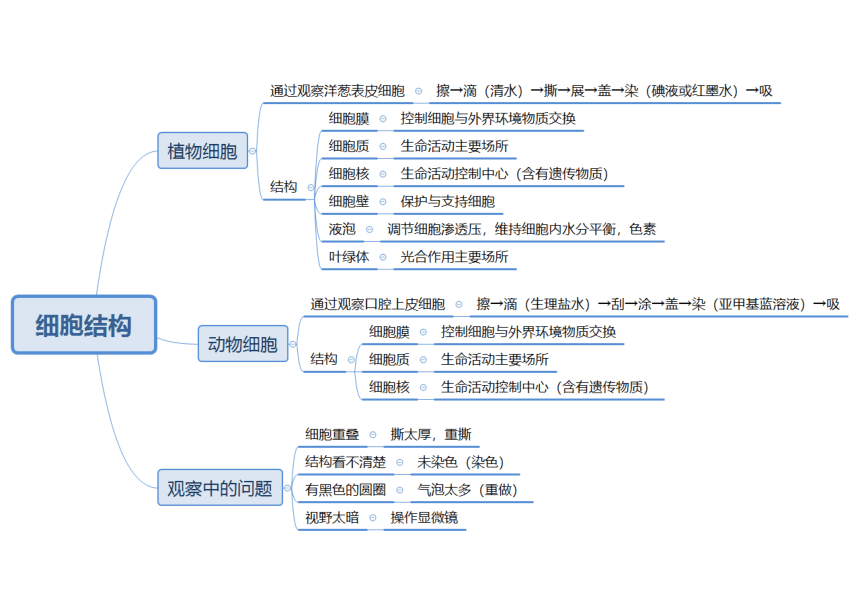 细胞结构

植物细胞

通过观察洋葱表皮细胞 擦→滴（清水）→撕→展→盖→染（碘液或红墨水）→吸

结构
细胞膜 控制细胞与外界环境物质交换
细胞质 生命活动主要场所
细胞核 生命活动控制中心（含有遗传物质）
细胞壁 保护与支持细胞
液泡 调节细胞渗透压，维持细胞内水分平衡，色素
叶绿体 光合作用主要场所

动物细胞

通过观察口腔上皮细胞 擦→滴（生理盐水）→刮→涂→盖→染（亚甲基蓝溶液）→吸

结构
细胞膜 控制细胞与外界环境物质交换
细胞质 生命活动主要场所
细胞核 生命活动控制中心（含有遗传物质）

观察中的问题

细胞重叠 撕太厚，重撕
结构看不清楚 未染色（染色）
有黑色的圆圈 气泡太多（重做）
视野太暗 操作显微镜